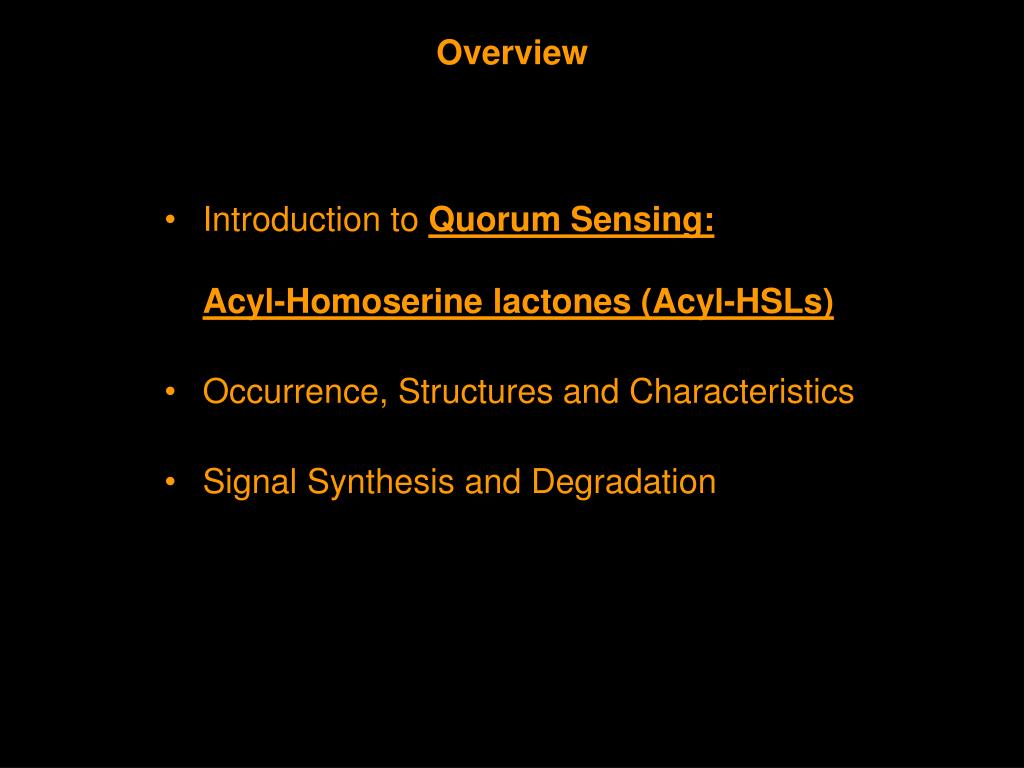 Overview

• Introduction to Quorum Sensing:

Acyl-Homoserine lactones (Acyl-HSLs)

• Occurrence, Structures and Characteristics

• Signal Synthesis and Degradation